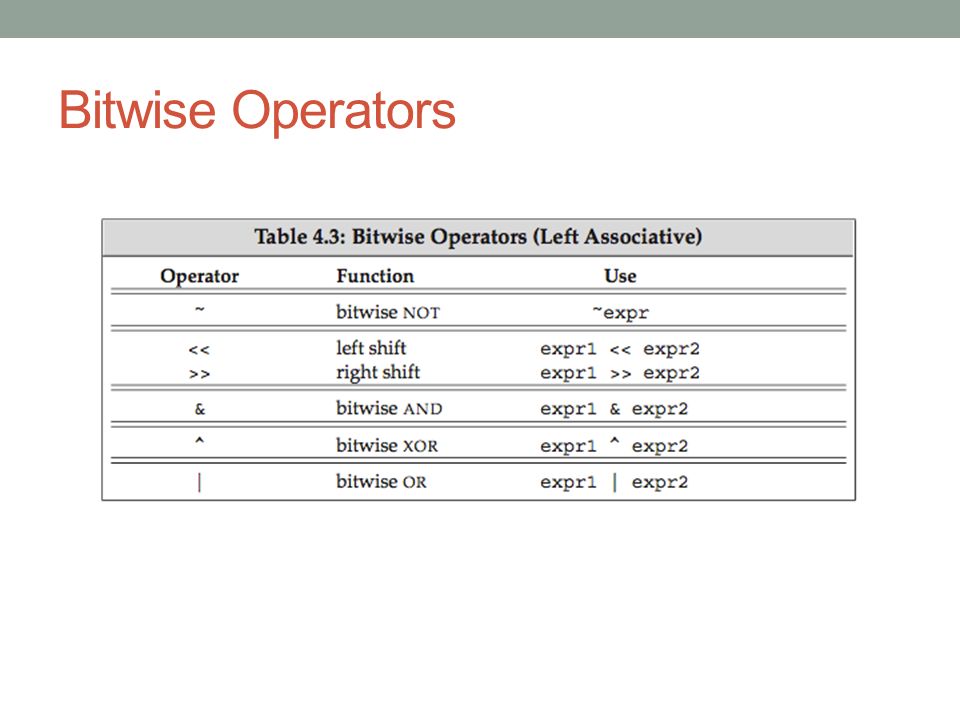 Bitwise Operators

Table 4.3: Bitwise Operators (Left Associative)

| Operator | Function | Use |
|---|---|---|
| ~ | bitwise NOT | ~expr |
| << | left shift | expr1 << expr2 |
| >> | right shift | expr1 >> expr2 |
| & | bitwise AND | expr1 & expr2 |
| ^ | bitwise XOR | expr1 ^ expr2 |
| \| | bitwise OR | expr1 \| expr2 |